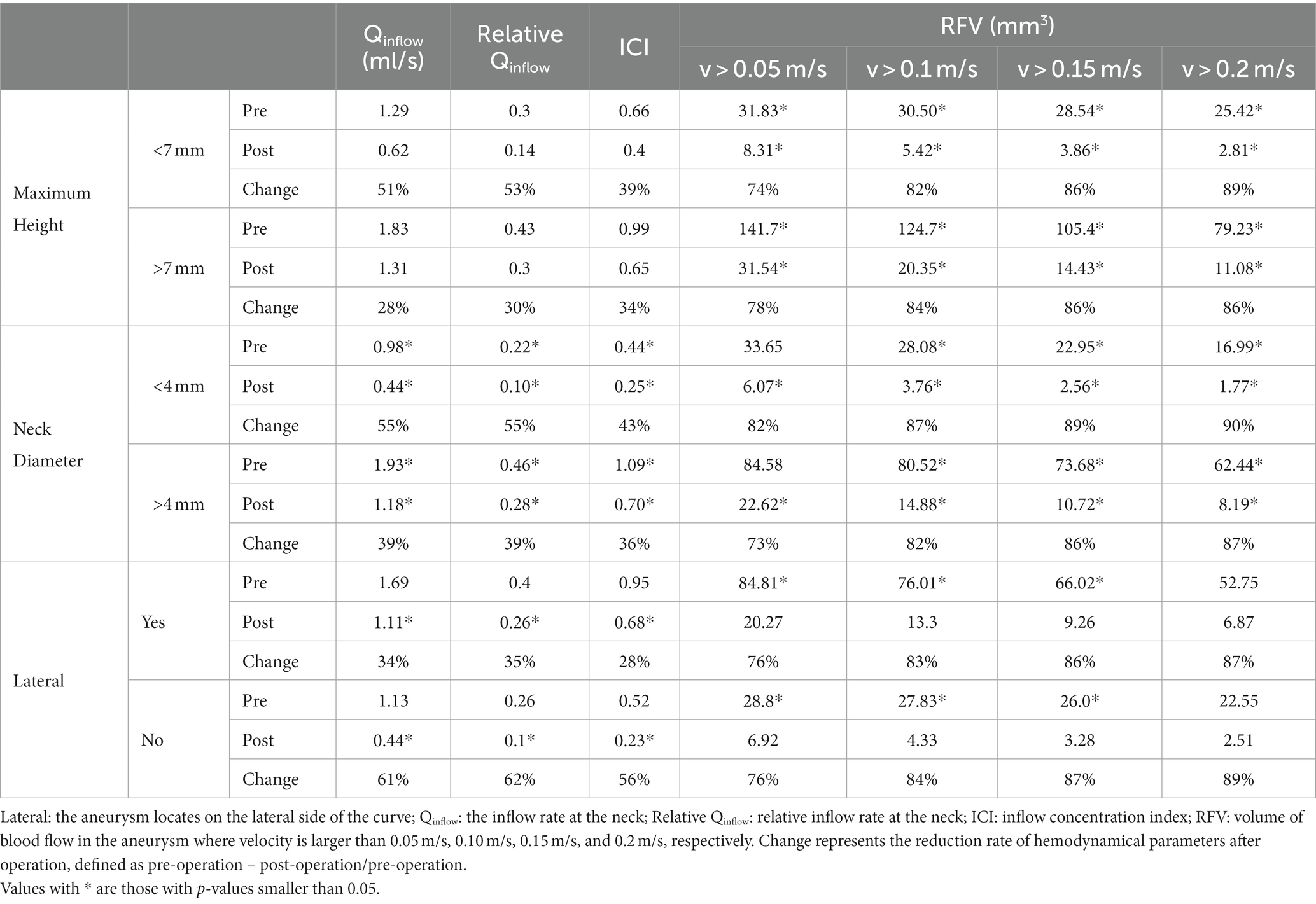 | | | | $Q_{inflow}$ (ml/s) | Relative $Q_{inflow}$ | ICI | RFV ($mm^3$) v > 0.05 m/s | RFV ($mm^3$) v > 0.1 m/s | RFV ($mm^3$) v > 0.15 m/s | RFV ($mm^3$) v > 0.2 m/s |
|---|---|---|---|---|---|---|---|---|---|
| Maximum Height | <7 mm | Pre | 1.29 | 0.3 | 0.66 | 31.83* | 30.50* | 28.54* | 25.42* |
| | | Post | 0.62 | 0.14 | 0.4 | 8.31* | 5.42* | 3.86* | 2.81* |
| | | Change | 51% | 53% | 39% | 74% | 82% | 86% | 89% |
| | >7 mm | Pre | 1.83 | 0.43 | 0.99 | 141.7* | 124.7* | 105.4* | 79.23* |
| | | Post | 1.31 | 0.3 | 0.65 | 31.54* | 20.35* | 14.43* | 11.08* |
| | | Change | 28% | 30% | 34% | 78% | 84% | 86% | 86% |
| Neck Diameter | <4 mm | Pre | 0.98* | 0.22* | 0.44* | 33.65 | 28.08* | 22.95* | 16.99* |
| | | Post | 0.44* | 0.10* | 0.25* | 6.07* | 3.76* | 2.56* | 1.77* |
| | | Change | 55% | 55% | 43% | 82% | 87% | 89% | 90% |
| | >4 mm | Pre | 1.93* | 0.46* | 1.09* | 84.58 | 80.52* | 73.68* | 62.44* |
| | | Post | 1.18* | 0.28* | 0.70* | 22.62* | 14.88* | 10.72* | 8.19* |
| | | Change | 39% | 39% | 36% | 73% | 82% | 86% | 87% |
| Lateral | Yes | Pre | 1.69 | 0.4 | 0.95 | 84.81* | 76.01* | 66.02* | 52.75 |
| | | Post | 1.11* | 0.26* | 0.68* | 20.27 | 13.3 | 9.26 | 6.87 |
| | | Change | 34% | 35% | 28% | 76% | 83% | 86% | 87% |
| | No | Pre | 1.13 | 0.26 | 0.52 | 28.8* | 27.83* | 26.0* | 22.55 |
| | | Post | 0.44* | 0.1* | 0.23* | 6.92 | 4.33 | 3.28 | 2.51 |
| | | Change | 61% | 62% | 56% | 76% | 84% | 87% | 89% |

Lateral: the aneurysm locates on the lateral side of the curve; $Q_{inflow}$: the inflow rate at the neck; Relative $Q_{inflow}$: relative inflow rate at the neck; ICI: inflow concentration index; RFV: volume of blood flow in the aneurysm where velocity is larger than 0.05 m/s, 0.10 m/s, 0.15 m/s, and 0.2 m/s, respectively. Change represents the reduction rate of hemodynamical parameters after operation, defined as pre-operation – post-operation/pre-operation.
Values with * are those with p-values smaller than 0.05.